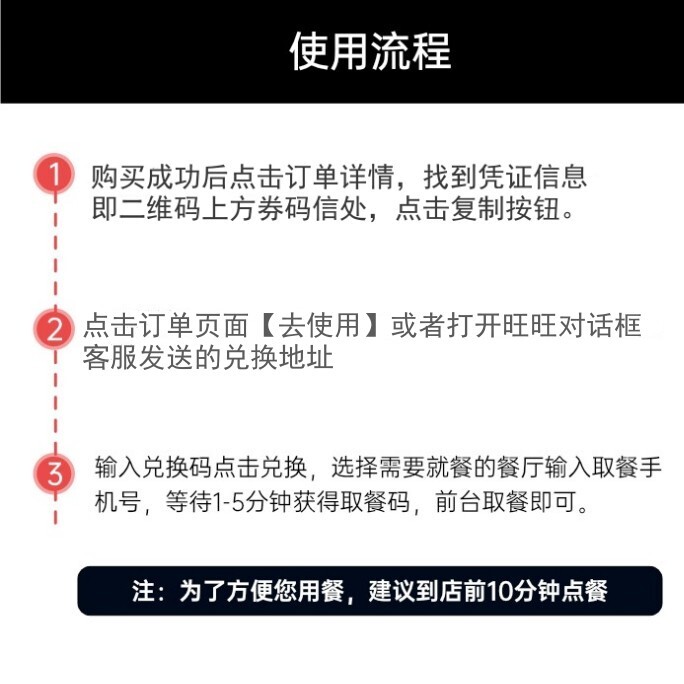 使用流程

1 购买成功后点击订单详情，找到凭证信息即二维码上方券码信处，点击复制按钮。

2 点击订单页面【去使用】或者打开旺旺对话框客服发送的兑换地址

3 输入兑换码点击兑换，选择需要就餐的餐厅输入取餐手机号，等待1-5分钟获得取餐码，前台取餐即可。

注：为了方便您用餐，建议到店前10分钟点餐